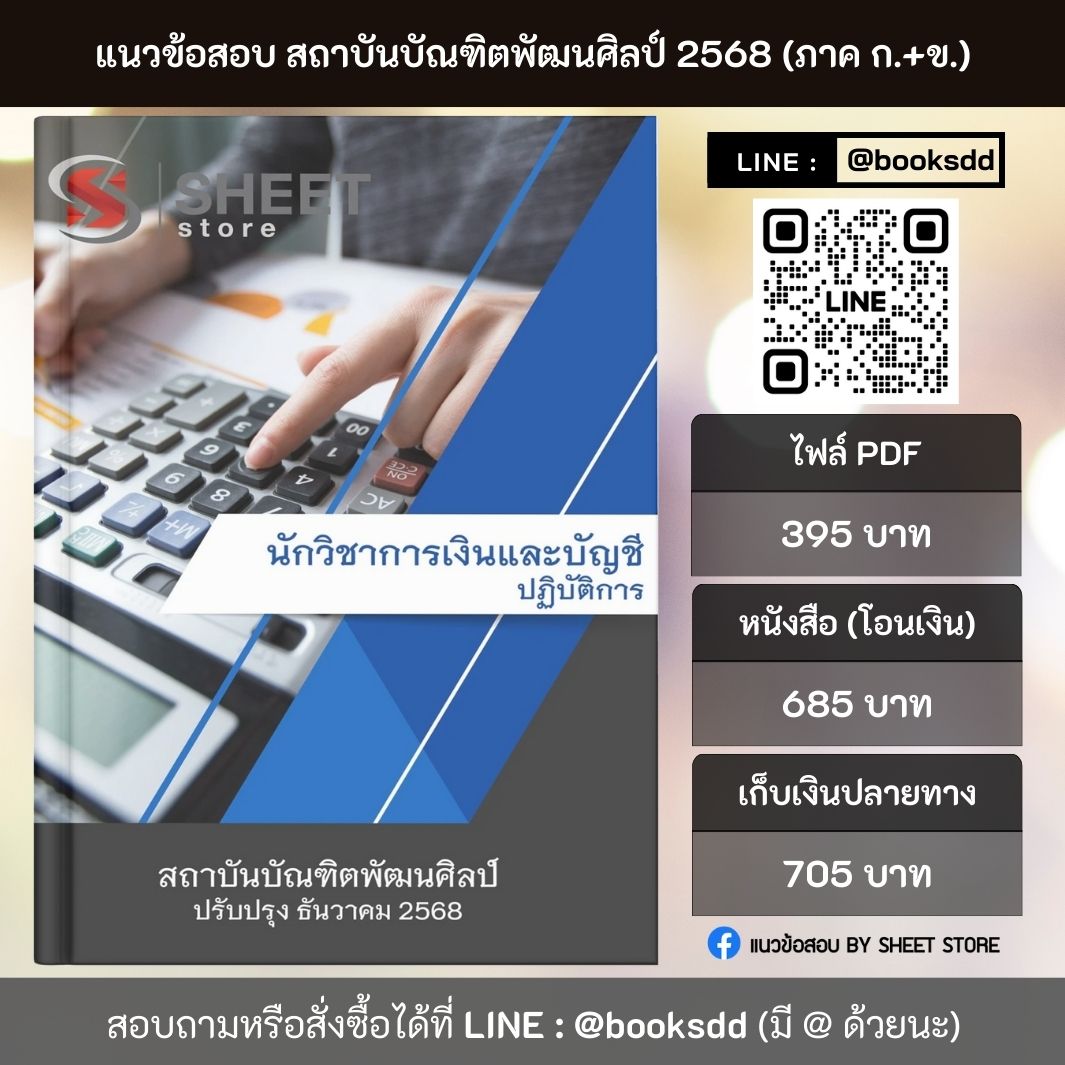 แนวข้อสอบ สถาบันบัณฑิตพัฒนศิลป์ 2568 (ภาค ก.+ข.)

SHEET store

นักวิชาการเงินและบัญชี
ปฏิบัติการ

สถาบันบัณฑิตพัฒนศิลป์
ปรับปรุง ธันวาคม 2568

LINE : @booksdd

LINE

ไฟล์ PDF
395 บาท

หนังสือ (โอนเงิน)
685 บาท

เก็บเงินปลายทาง
705 บาท

แนวข้อสอบ BY SHEET STORE

สอบถามหรือสั่งซื้อได้ที่ LINE : @booksdd (มี @ ด้วยนะ)